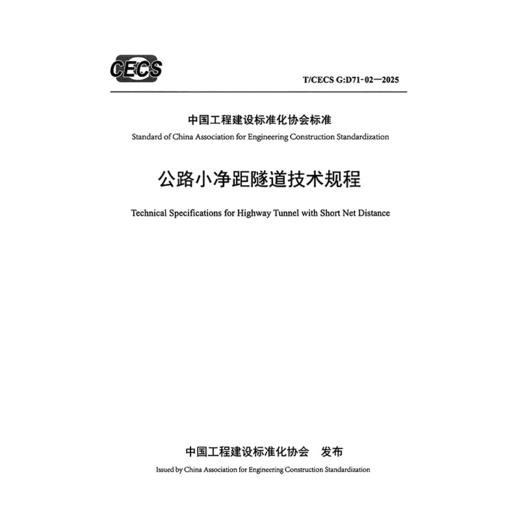 CECS

T/CECS G:D71-02—2025

中国工程建设标准化协会标准

Standard of China Association for Engineering Construction Standardization

公路小净距隧道技术规程

Technical Specifications for Highway Tunnel with Short Net Distance

中国工程建设标准化协会 发布

Issued by China Association for Engineering Construction Standardization